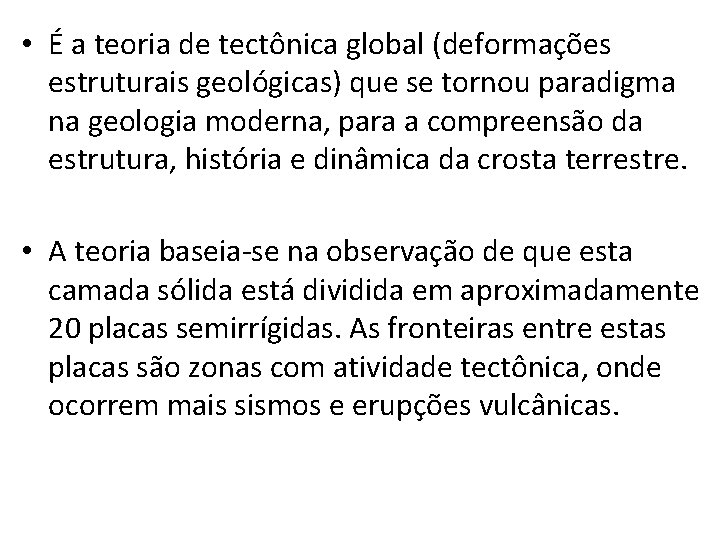 • É a teoria de tectônica global (deformações estruturais geológicas) que se tornou paradigma na geologia moderna, para a compreensão da estrutura, história e dinâmica da crosta terrestre.

• A teoria baseia-se na observação de que esta camada sólida está dividida em aproximadamente 20 placas semirrígidas. As fronteiras entre estas placas são zonas com atividade tectônica, onde ocorrem mais sismos e erupções vulcânicas.